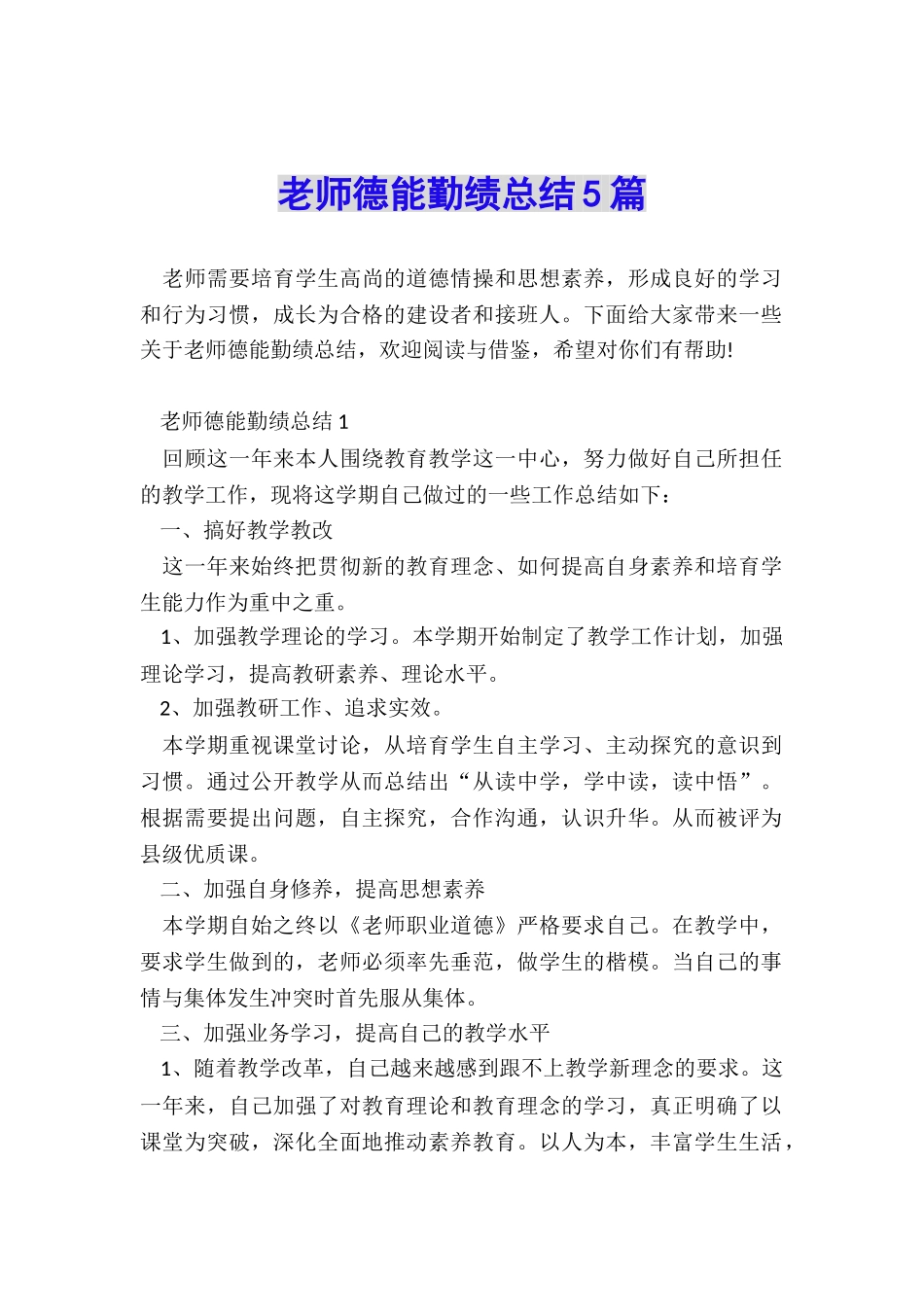 老师德能勤绩总结5篇

老师需要培育学生高尚的道德情操和思想素养，形成良好的学习和行为习惯，成长为合格的建设者和接班人。下面给大家带来一些关于老师德能勤绩总结，欢迎阅读与借鉴，希望对你们有帮助!

老师德能勤绩总结1

回顾这一年来本人围绕教育教学这一中心，努力做好自己所担任的教学工作，现将这学期自己做过的一些工作总结如下：

一、搞好教学教改

这一年来始终把贯彻新的教育理念、如何提高自身素养和培育学生能力作为重中之重。

1、加强教学理论的学习。本学期开始制定了教学工作计划，加强理论学习，提高教研素养、理论水平。

2、加强教研工作、追求实效。

本学期重视课堂讨论，从培育学生自主学习、主动探究的意识到习惯。通过公开教学从而总结出“从读中学，学中读，读中悟”。根据需要提出问题，自主探究，合作沟通，认识升华。从而被评为县级优质课。

二、加强自身修养，提高思想素养

本学期自始之终以《老师职业道德》严格要求自己。在教学中，要求学生做到的，老师必须率先垂范，做学生的楷模。当自己的事情与集体发生冲突时首先服从集体。

三、加强业务学习，提高自己的教学水平

1、随着教学改革，自己越来越感到跟不上教学新理念的要求。这一年来，自己加强了对教育理论和教育理念的学习，真正明确了以课堂为突破，深化全面地推动素养教育。以人为本，丰富学生生活，